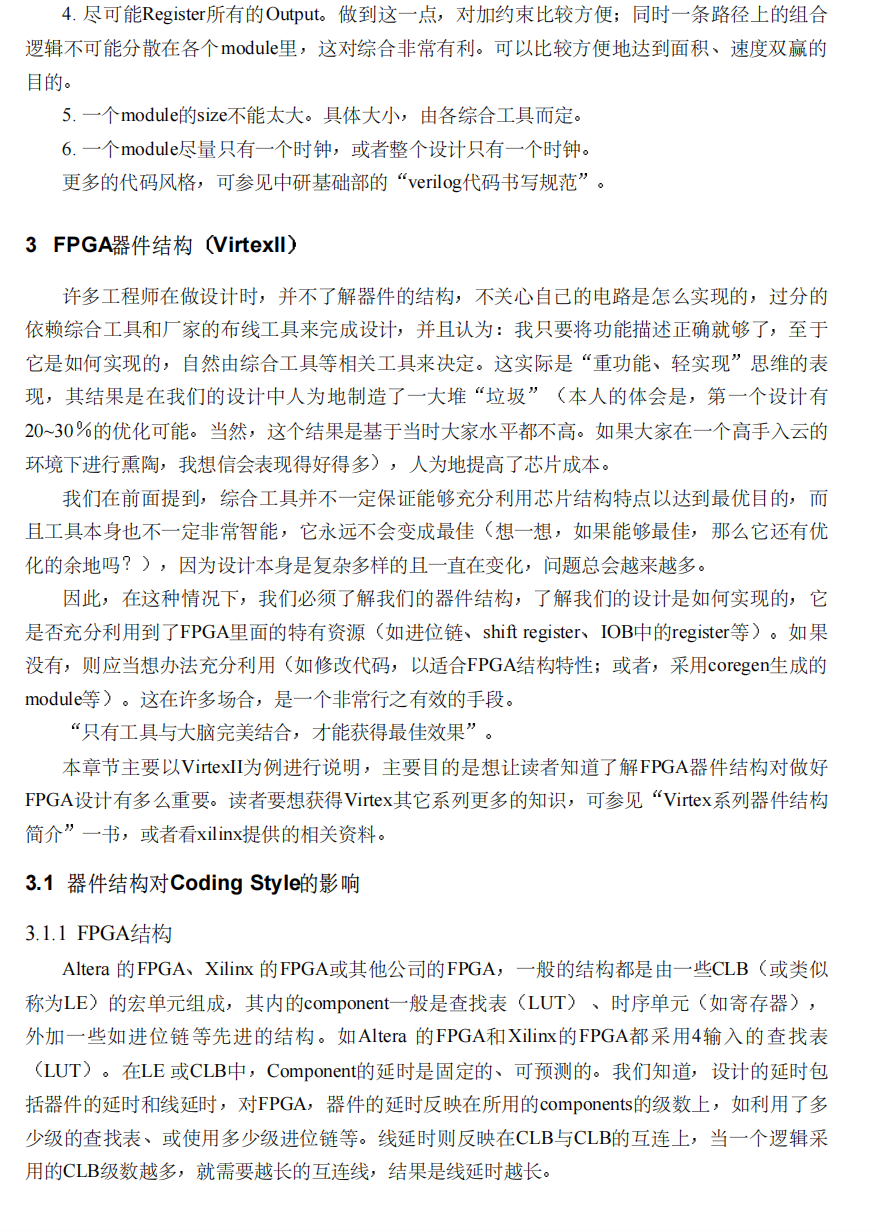 4. 尽可能Register所有的Output。做到这一点，对加约束比较方便；同时一条路径上的组合逻辑不可能分散在各个module里，这对综合非常有利。可以比较方便地达到面积、速度双赢的目的。

5. 一个module的size不能太大。具体大小，由各综合工具而定。

6. 一个module尽量只有一个时钟，或者整个设计只有一个时钟。

更多的代码风格，可参见中研基础部的“verilog代码书写规范”。

3 FPGA器件结构（VirtexII）

许多工程师在做设计时，并不了解器件的结构，不关心自己的电路是怎么实现的，过分的依赖综合工具和厂家的布线工具来完成设计，并且认为：我只要将功能描述正确就够了，至于它是如何实现的，自然由综合工具等相关工具来决定。这实际是“重功能、轻实现”思维的表现，其结果是在我们的设计中人为地制造了一大堆“垃圾”（本人的体会是，第一个设计有20~30%的优化可能。当然，这个结果是基于当时大家水平都不高。如果大家在一个高手入云的环境下进行熏陶，我想信会表现得好得多），人为地提高了芯片成本。

我们在前面提到，综合工具并不一定保证能够充分利用芯片结构特点以达到最优目的，而且工具本身也不一定非常智能，它永远不会变成最佳（想一想，如果能够最佳，那么它还有优化的余地吗？），因为设计本身是复杂多样的且一直在变化，问题总会越来越多。

因此，在这种情况下，我们必须了解我们的器件结构，了解我们的设计是如何实现的，它是否充分利用到了FPGA里面的特有资源（如进位链、shift register、IOB中的register等）。如果没有，则应当想办法充分利用（如修改代码，以适合FPGA结构特性；或者，采用coregen生成的module等）。这在许多场合，是一个非常行之有效的手段。

“只有工具与大脑完美结合，才能获得最佳效果”。

本章节主要以VirtexII为例进行说明，主要目的是想让读者知道了解FPGA器件结构对做好FPGA设计有多么重要。读者要想获得Virtex其它系列更多的知识，可参见“Virtex系列器件结构简介”一书，或者看xilinx提供的相关资料。

3.1 器件结构对Coding Style的影响

3.1.1 FPGA结构

Altera 的FPGA、Xilinx 的FPGA或其他公司的FPGA，一般的结构都是由一些CLB（或类似称为LE）的宏单元组成，其内的component一般是查找表（LUT）、时序单元（如寄存器），外加一些如进位链等先进的结构。如Altera 的FPGA和Xilinx的FPGA都采用4输入的查找表（LUT）。在LE 或CLB中，Component的延时是固定的、可预测的。我们知道，设计的延时包括器件的延时和线延时，对FPGA，器件的延时反映在所用的components的级数上，如利用了多少级的查找表、或使用多少级进位链等。线延时则反映在CLB与CLB的互连上，当一个逻辑采用的CLB级数越多，就需要越长的互连线，结果是线延时越长。